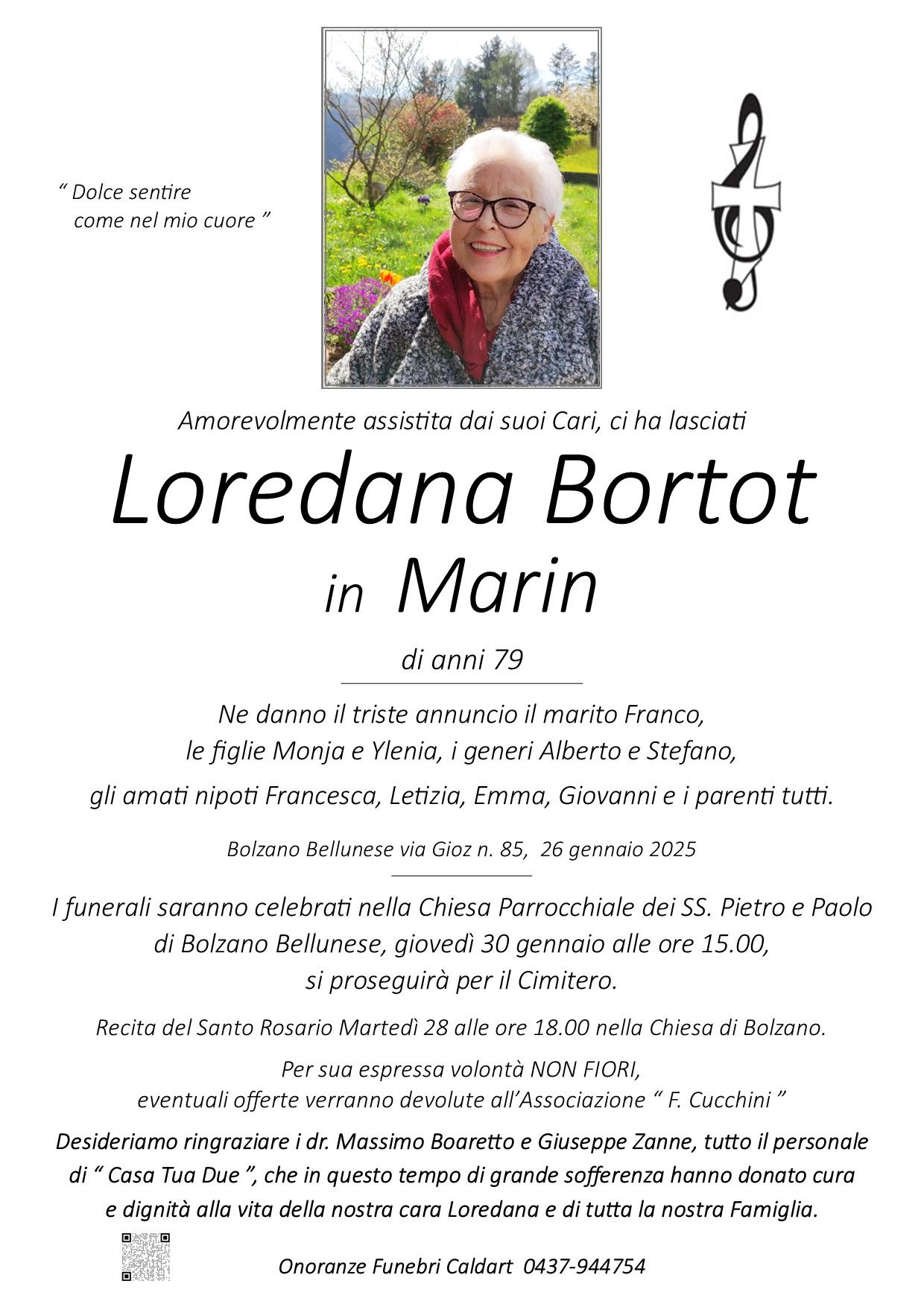 “ Dolce sentire
come nel mio cuore ”

Amorevolmente assistita dai suoi Cari, ci ha lasciati

Loredana Bortot
in Marin

di anni 79

Ne danno il triste annuncio il marito Franco,
le figlie Monja e Ylenia, i generi Alberto e Stefano,
gli amati nipoti Francesca, Letizia, Emma, Giovanni e i parenti tutti.

Bolzano Bellunese via Gioz n. 85, 26 gennaio 2025

I funerali saranno celebrati nella Chiesa Parrocchiale dei SS. Pietro e Paolo
di Bolzano Bellunese, giovedì 30 gennaio alle ore 15.00,
si proseguirà per il Cimitero.

Recita del Santo Rosario Martedì 28 alle ore 18.00 nella Chiesa di Bolzano.

Per sua espressa volontà NON FIORI,
eventuali offerte verranno devolute all’Associazione “ F. Cucchini ”

Desideriamo ringraziare i dr. Massimo Boaretto e Giuseppe Zanne, tutto il personale di “ Casa Tua Due ”, che in questo tempo di grande sofferenza hanno donato cura e dignità alla vita della nostra cara Loredana e di tutta la nostra Famiglia.

Onoranze Funebri Caldart 0437-944754